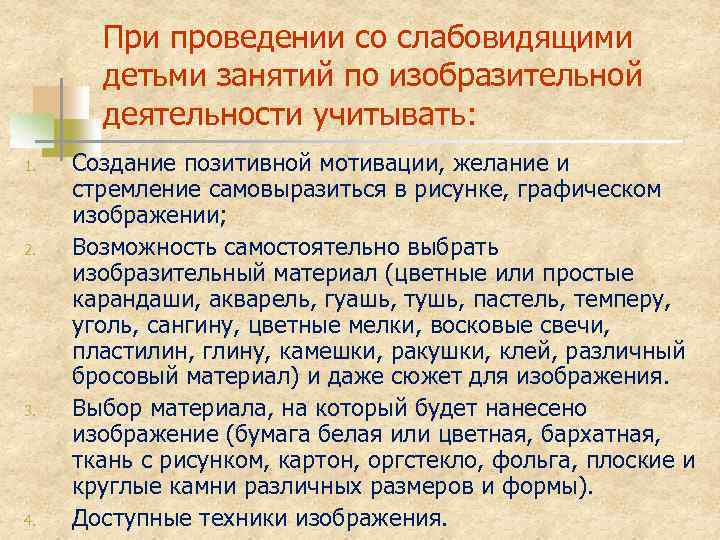 При проведении со слабовидящими детьми занятий по изобразительной деятельности учитывать:

1. Создание позитивной мотивации, желание и стремление самовыразиться в рисунке, графическом изображении;
2. Возможность самостоятельно выбрать изобразительный материал (цветные или простые карандаши, акварель, гуашь, тушь, пастель, темперу, уголь, сангину, цветные мелки, восковые свечи, пластилин, глину, камешки, ракушки, клей, различный бросовый материал) и даже сюжет для изображения.
3. Выбор материала, на который будет нанесено изображение (бумага белая или цветная, бархатная, ткань с рисунком, картон, оргстекло, фольга, плоские и круглые камни различных размеров и формы).
4. Доступные техники изображения.